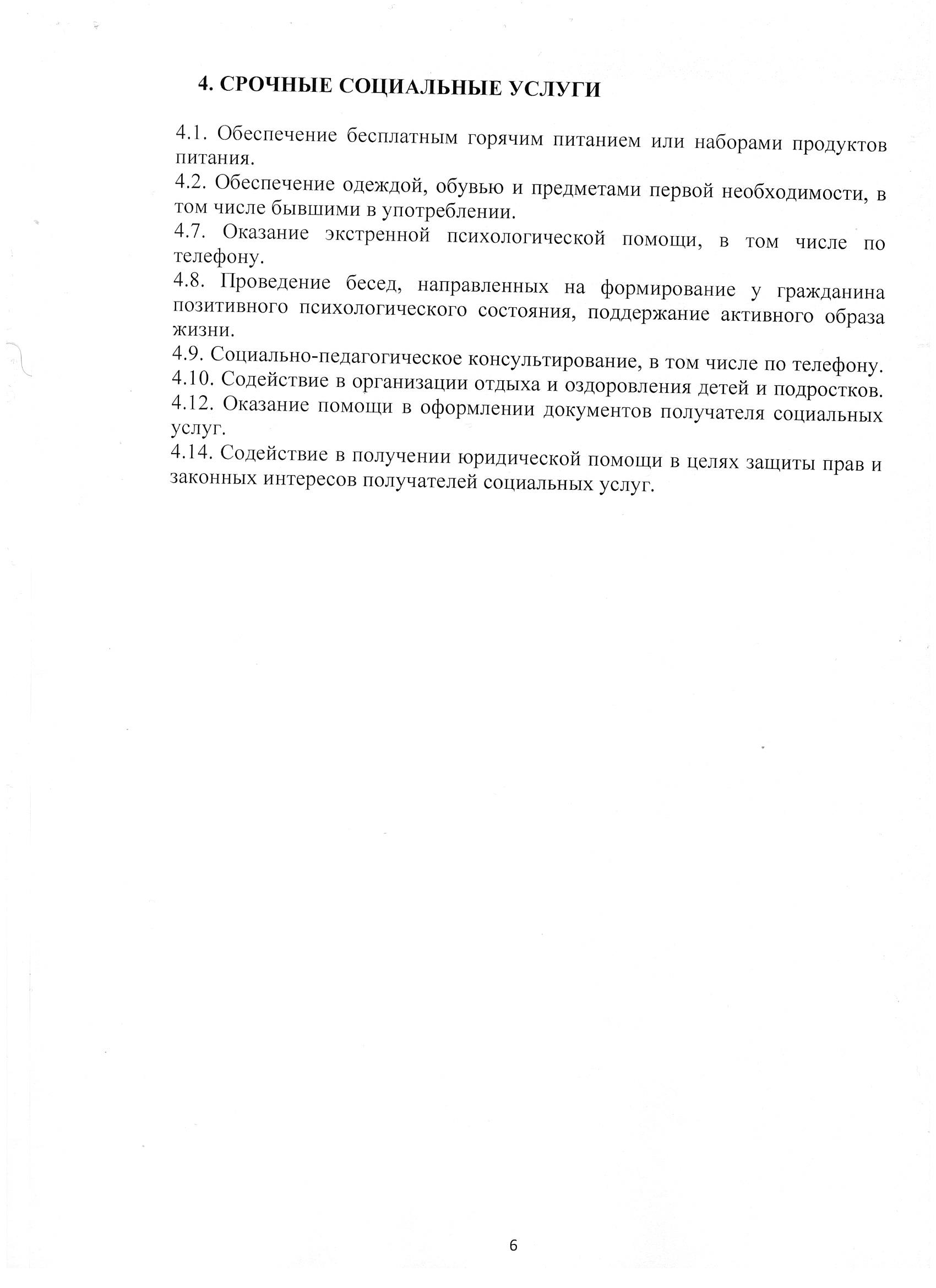 4. СРОЧНЫЕ СОЦИАЛЬНЫЕ УСЛУГИ

4.1. Обеспечение бесплатным горячим питанием или наборами продуктов питания.
4.2. Обеспечение одеждой, обувью и предметами первой необходимости, в том числе бывшими в употреблении.
4.7. Оказание экстренной психологической помощи, в том числе по телефону.
4.8. Проведение бесед, направленных на формирование у гражданина позитивного психологического состояния, поддержание активного образа жизни.
4.9. Социально-педагогическое консультирование, в том числе по телефону.
4.10. Содействие в организации отдыха и оздоровления детей и подростков.
4.12. Оказание помощи в оформлении документов получателя социальных услуг.
4.14. Содействие в получении юридической помощи в целях защиты прав и законных интересов получателей социальных услуг.

6